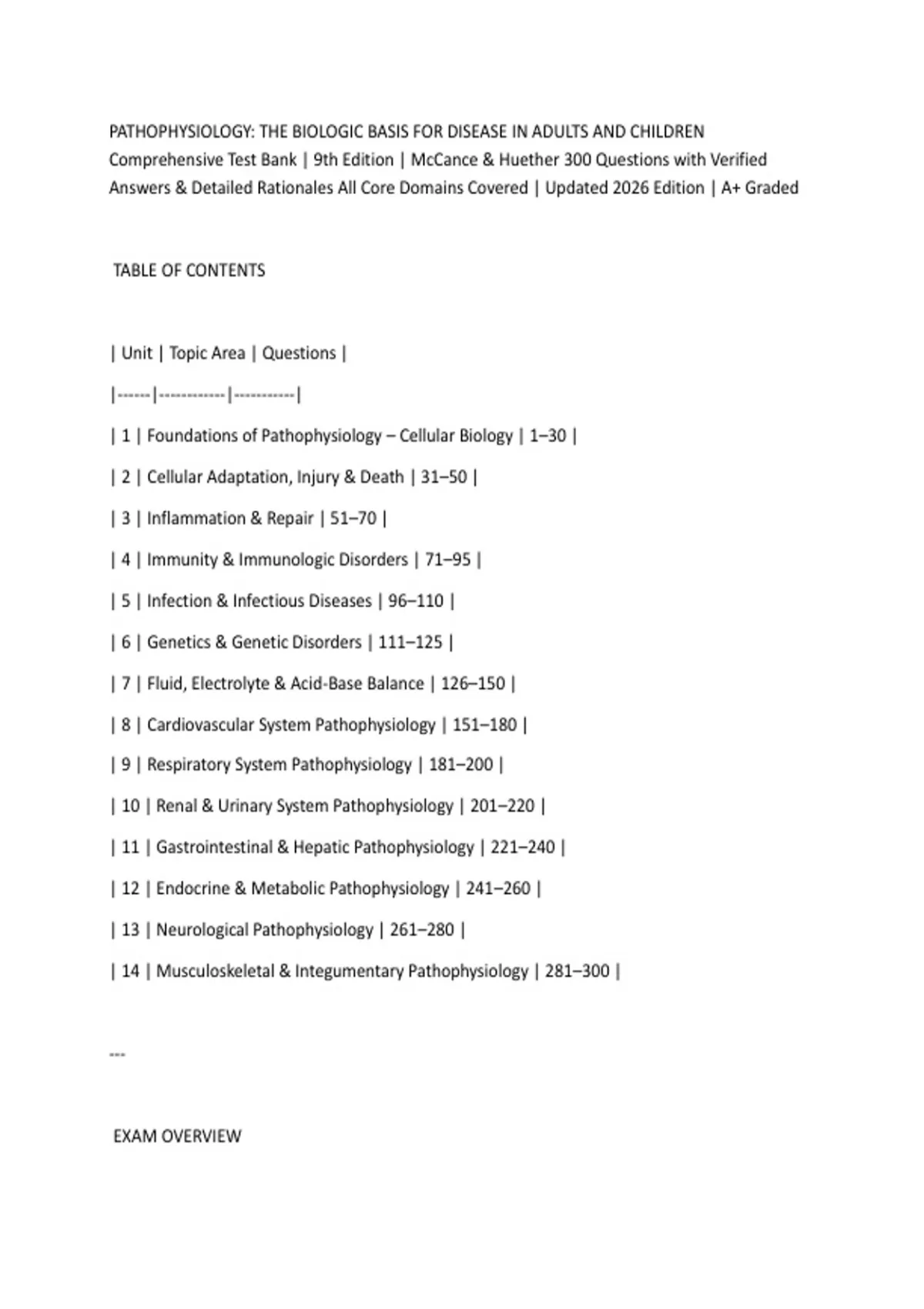 PATHOPHYSIOLOGY: THE BIOLOGIC BASIS FOR DISEASE IN ADULTS AND CHILDREN Comprehensive Test Bank | 9th Edition | McCance & Huether 300 Questions with Verified Answers & Detailed Rationales All Core Domains Covered | Updated 2026 Edition | A+ Graded

TABLE OF CONTENTS

| Unit | Topic Area | Questions |
|------|------------|-----------|
| 1 | Foundations of Pathophysiology – Cellular Biology | 1–30 |
| 2 | Cellular Adaptation, Injury & Death | 31–50 |
| 3 | Inflammation & Repair | 51–70 |
| 4 | Immunity & Immunologic Disorders | 71–95 |
| 5 | Infection & Infectious Diseases | 96–110 |
| 6 | Genetics & Genetic Disorders | 111–125 |
| 7 | Fluid, Electrolyte & Acid-Base Balance | 126–150 |
| 8 | Cardiovascular System Pathophysiology | 151–180 |
| 9 | Respiratory System Pathophysiology | 181–200 |
| 10 | Renal & Urinary System Pathophysiology | 201–220 |
| 11 | Gastrointestinal & Hepatic Pathophysiology | 221–240 |
| 12 | Endocrine & Metabolic Pathophysiology | 241–260 |
| 13 | Neurological Pathophysiology | 261–280 |
| 14 | Musculoskeletal & Integumentary Pathophysiology | 281–300 |

---

EXAM OVERVIEW